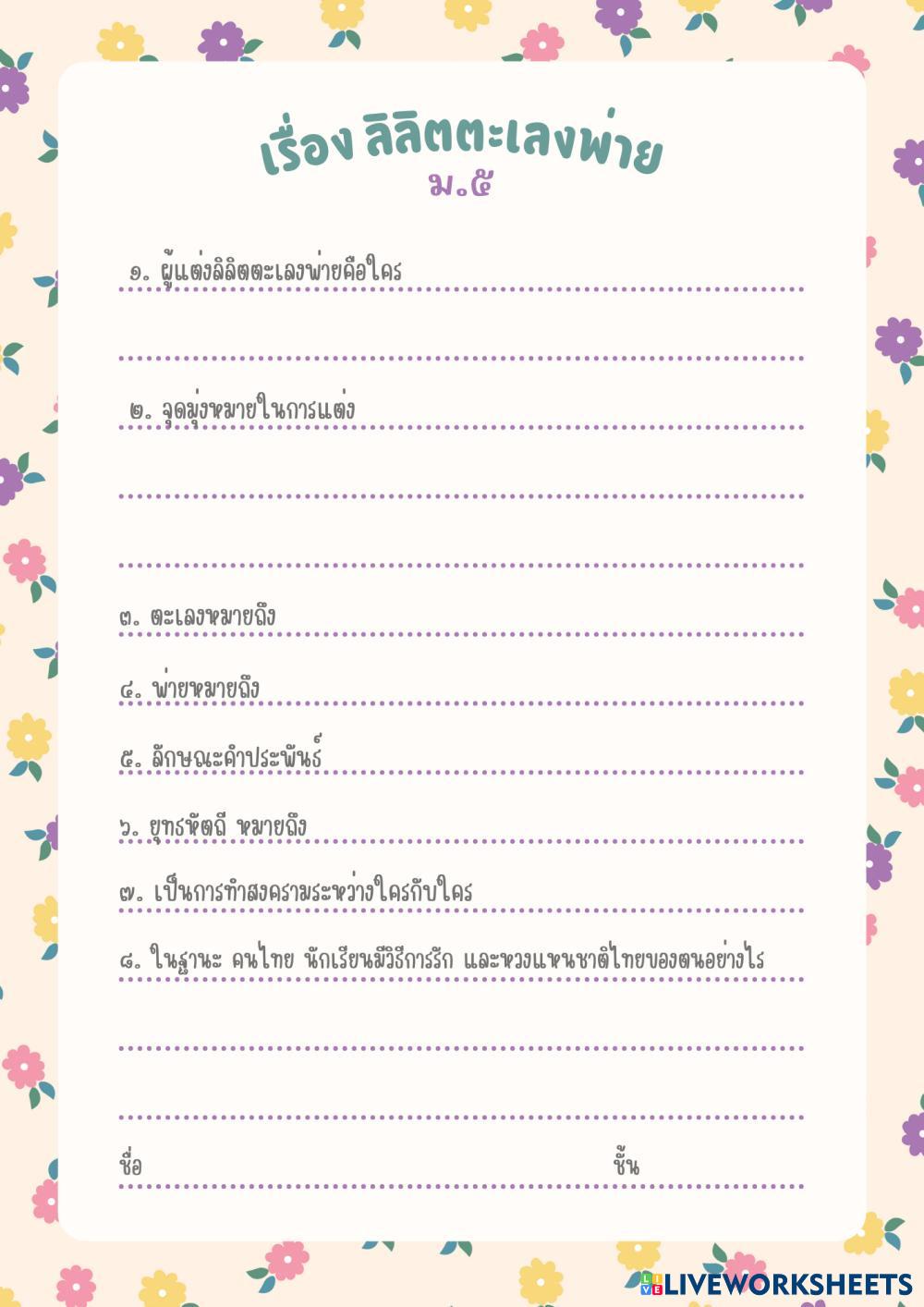 เรื่อง ลิลิตตะเลงพ่าย
ม.๕

๑. ผู้แต่งลิลิตตะเลงพ่ายคือใคร ____

____

๒. จุดมุ่งหมายในการแต่ง ____

____

____

๓. ตะเลงหมายถึง ____

๔. พ่ายหมายถึง ____

๕. ลักษณะคำประพันธ์ ____

๖. ยุทธหัตถี หมายถึง ____

๗. เป็นการทำสงครามระหว่างใครกับใคร ____

๘. ในฐานะ คนไทย นักเรียนมีวิธีการรัก และหวงแหนชาติไทยของตนอย่างไร ____

____

____

ชื่อ ____ ชั้น ____

LIVEWORKSHEETS